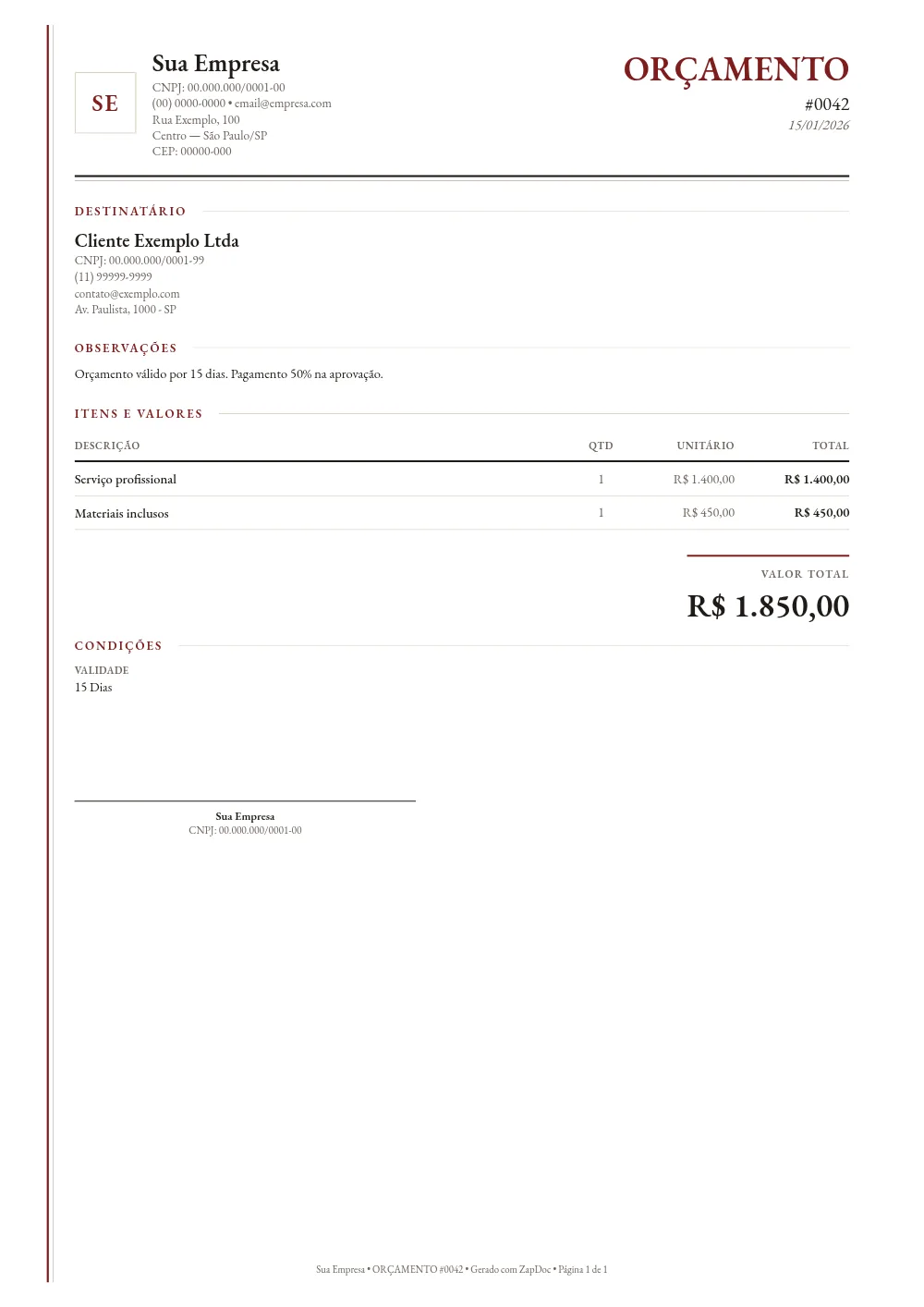 SE

Sua Empresa
CNPJ: 00.000.000/0001-00
(00) 0000-0000 • email@empresa.com
Rua Exemplo, 100
Centro — São Paulo/SP
CEP: 00000-000

ORÇAMENTO
#0042
15/01/2026

DESTINATÁRIO

Cliente Exemplo Ltda
CNPJ: 00.000.000/0001-99
(11) 99999-9999
contato@exemplo.com
Av. Paulista, 1000 - SP

OBSERVAÇÕES

Orçamento válido por 15 dias. Pagamento 50% na aprovação.

ITENS E VALORES

| DESCRIÇÃO | QTD | UNITÁRIO | TOTAL |
|---|---|---|---|
| Serviço profissional | 1 | R$ 1.400,00 | R$ 1.400,00 |
| Materiais inclusos | 1 | R$ 450,00 | R$ 450,00 |

VALOR TOTAL
R$ 1.850,00

CONDIÇÕES

VALIDADE
15 Dias

Sua Empresa
CNPJ: 00.000.000/0001-00

Sua Empresa • ORÇAMENTO #0042 • Gerado com ZapDoc • Página 1 de 1